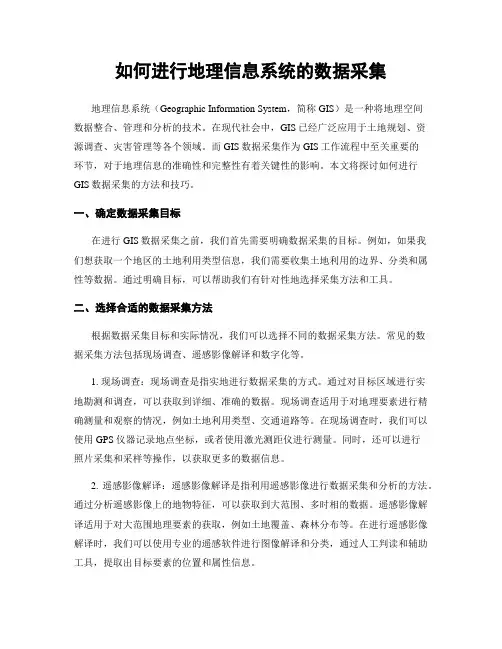 如何进行地理信息系统的数据采集

地理信息系统（Geographic Information System，简称 GIS）是一种将地理空间数据整合、管理和分析的技术。在现代社会中，GIS 已经广泛应用于土地规划、资源调查、灾害管理等各个领域。而 GIS 数据采集作为 GIS 工作流程中至关重要的环节，对于地理信息的准确性和完整性有着关键性的影响。本文将探讨如何进行 GIS 数据采集的方法和技巧。

一、确定数据采集目标

在进行 GIS 数据采集之前，我们首先需要明确数据采集的目标。例如，如果我们想获取一个地区的土地利用类型信息，我们需要收集土地利用的边界、分类和属性等数据。通过明确目标，可以帮助我们有针对性地选择采集方法和工具。

二、选择合适的数据采集方法

根据数据采集目标和实际情况，我们可以选择不同的数据采集方法。常见的数据采集方法包括现场调查、遥感影像解译和数字化等。

1. 现场调查：现场调查是指实地进行数据采集的方式。通过对目标区域进行实地勘测和调查，可以获取到详细、准确的数据。现场调查适用于对地理要素进行精确测量和观察的情况，例如土地利用类型、交通道路等。在现场调查时，我们可以使用 GPS 仪器记录地点坐标，或者使用激光测距仪进行测量。同时，还可以进行照片采集和采样等操作，以获取更多的数据信息。

2. 遥感影像解译：遥感影像解译是指利用遥感影像进行数据采集和分析的方法。通过分析遥感影像上的地物特征，可以获取到大范围、多时相的数据。遥感影像解译适用于对大范围地理要素的获取，例如土地覆盖、森林分布等。在进行遥感影像解译时，我们可以使用专业的遥感软件进行图像解译和分类，通过人工判读和辅助工具，提取出目标要素的位置和属性信息。